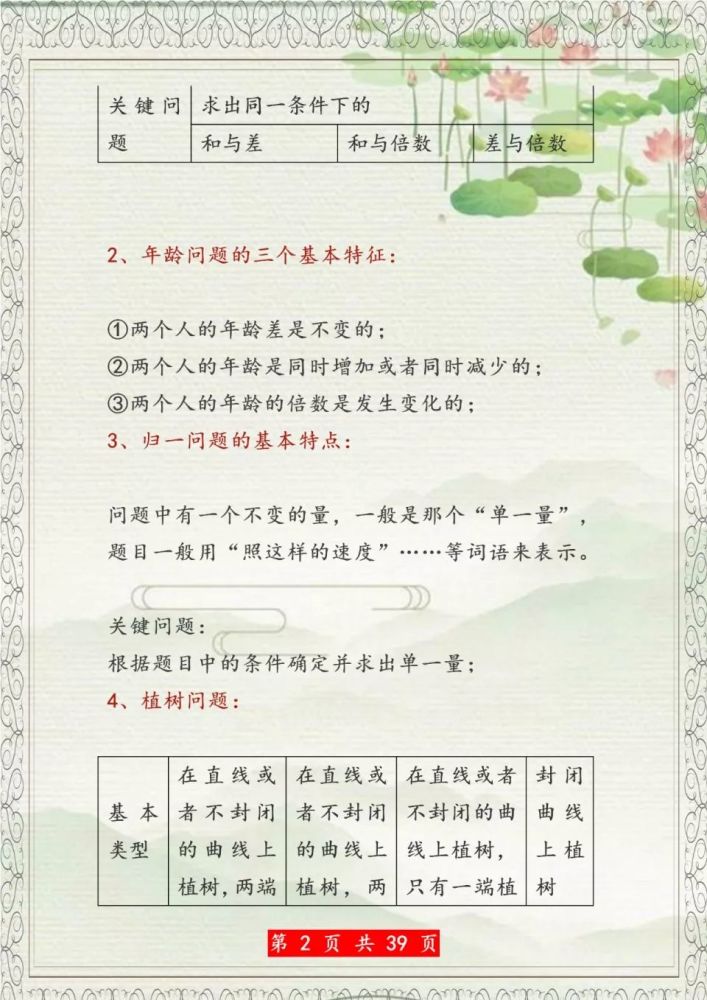 | 关键问题 | 求出同一条件下的 | | |
|---|---|---|---|
| | 和与差 | 和与倍数 | 差与倍数 |

2、年龄问题的三个基本特征：

①两个人的年龄差是不变的；
②两个人的年龄是同时增加或者同时减少的；
③两个人的年龄的倍数是发生变化的；
3、归一问题的基本特点：

问题中有一个不变的量，一般是那个“单一量”，题目一般用“照这样的速度”……等词语来表示。

关键问题：
根据题目中的条件确定并求出单一量；
4、植树问题：

| 基本类型 | 在直线或者不封闭的曲线上植树，两端 | 在直线或者不封闭的曲线上植树，两 | 在直线或者不封闭的曲线上植树，只有一端植 | 封闭曲线上植树 |
|---|---|---|---|---|

第 2 页 共 39 页